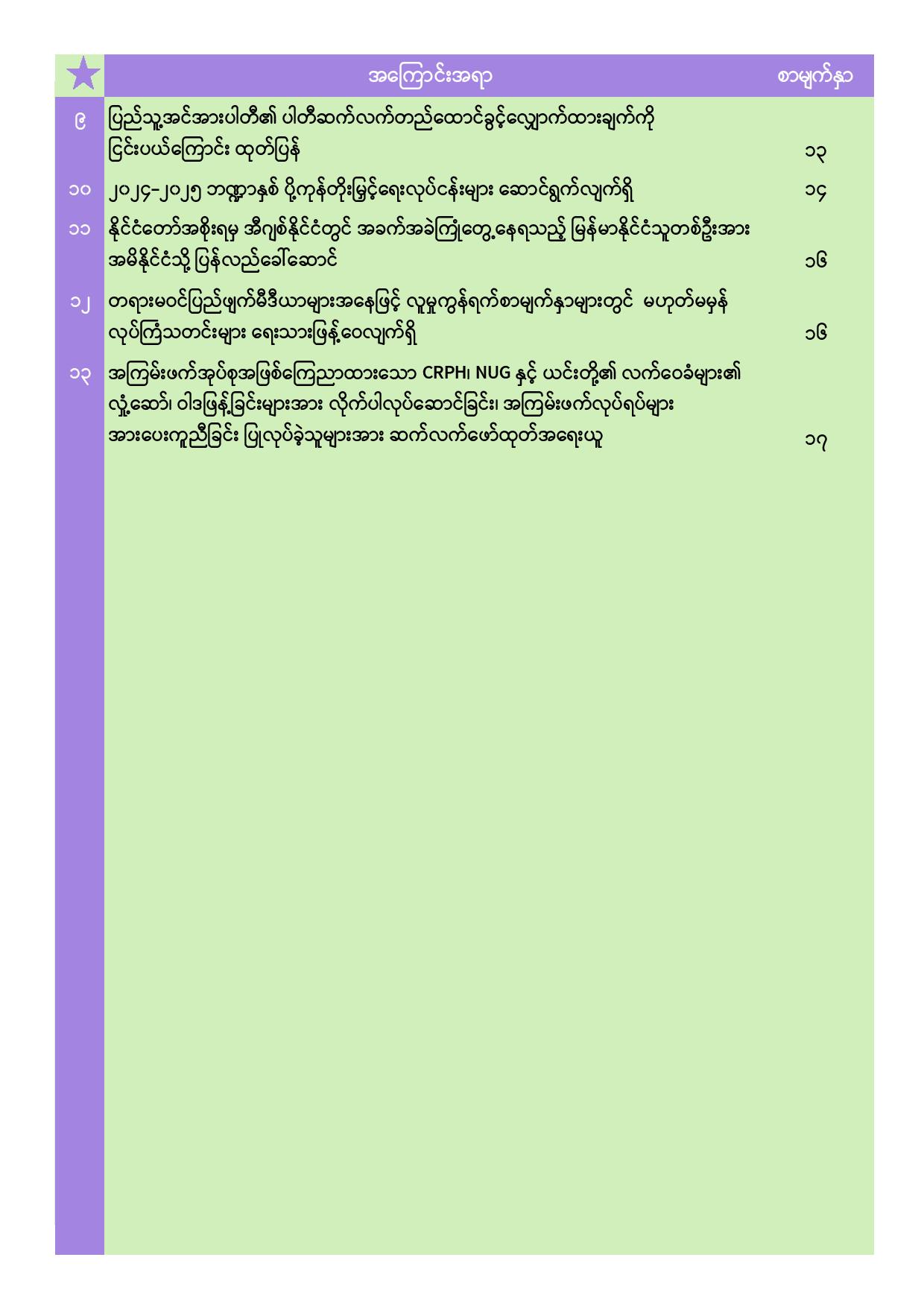 | | အကြောင်းအရာ | စာမျက်နှာ |
|---|---|---|
| ၉ | ပြည်သူ့အင်အားပါတီ၏ ပါတီဆက်လက်တည်ထောင်ခွင့်လျှောက်ထားချက်ကို ငြင်းပယ်ကြောင်း ထုတ်ပြန် | ၁၃ |
| ၁၀ | ၂၀၂၄-၂၀၂၅ ဘဏ္ဍာနှစ် ပို့ကုန်တိုးမြှင့်ရေးလုပ်ငန်းများ ဆောင်ရွက်လျက်ရှိ | ၁၄ |
| ၁၁ | နိုင်ငံတော်အစိုးရမှ အီဂျစ်နိုင်ငံတွင် အခက်အခဲကြုံတွေ့နေရသည့် မြန်မာနိုင်ငံသူတစ်ဦးအား အမိနိုင်ငံသို့ ပြန်လည်ခေါ်ဆောင် | ၁၆ |
| ၁၂ | တရားမဝင်ပြည်ဖျက်မီဒီယာများအနေဖြင့် လူမှုကွန်ရက်စာမျက်နှာများတွင် မဟုတ်မမှန် လုပ်ကြံသတင်းများ ရေးသားဖြန့်ဝေလျက်ရှိ | ၁၆ |
| ၁၃ | အကြမ်းဖက်အုပ်စုအဖြစ်ကြေညာထားသော CRPH၊ NUG နှင့် ယင်းတို့၏ လက်ဝေခံများ၏ လှုံ့ဆော်၊ ဝါဒဖြန့်ခြင်းများအား လိုက်ပါလုပ်ဆောင်ခြင်း၊ အကြမ်းဖက်လုပ်ရပ်များ အားပေးကူညီခြင်း ပြုလုပ်ခဲ့သူများအား ဆက်လက်ဖော်ထုတ်အရေးယူ | ၁၇ |